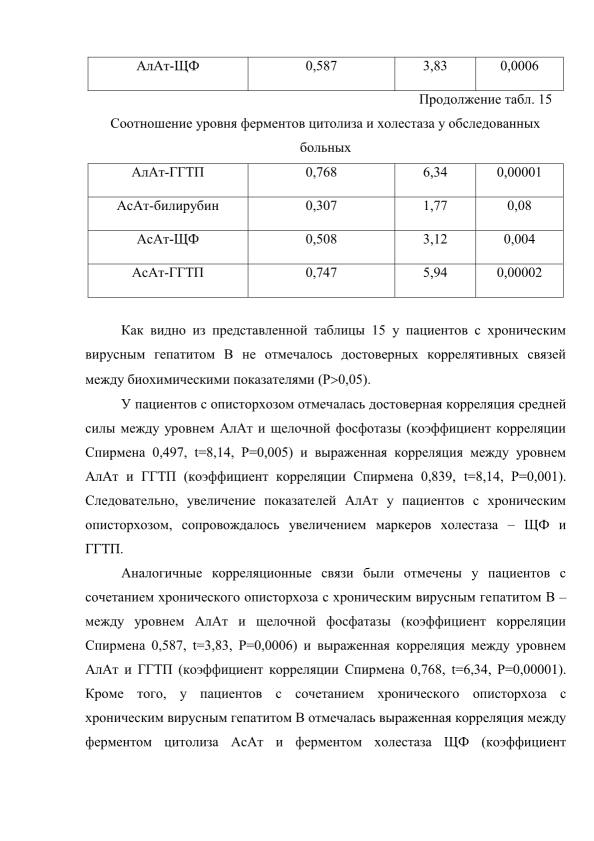 | АлАт-ЩФ | 0,587 | 3,83 | 0,0006 |
|---|---|---|---|

Продолжение табл. 15

Соотношение уровня ферментов цитолиза и холестаза у обследованных больных

| АлАт-ГГТП | 0,768 | 6,34 | 0,00001 |
|---|---|---|---|
| АсАт-билирубин | 0,307 | 1,77 | 0,08 |
| АсАт-ЩФ | 0,508 | 3,12 | 0,004 |
| АсАт-ГГТП | 0,747 | 5,94 | 0,00002 |

Как видно из представленной таблицы 15 у пациентов с хроническим вирусным гепатитом В не отмечалось достоверных коррелятивных связей между биохимическими показателями (P>0,05).

У пациентов с описторхозом отмечалась достоверная корреляция средней силы между уровнем АлАт и щелочной фосфотазы (коэффициент корреляции Спирмена 0,497, t=8,14, P=0,005) и выраженная корреляция между уровнем АлАт и ГГТП (коэффициент корреляции Спирмена 0,839, t=8,14, P=0,001). Следовательно, увеличение показателей АлАт у пациентов с хроническим описторхозом, сопровождалось увеличением маркеров холестаза – ЩФ и ГГТП.

Аналогичные корреляционные связи были отмечены у пациентов с сочетанием хронического описторхоза с хроническим вирусным гепатитом В – между уровнем АлАт и щелочной фосфатазы (коэффициент корреляции Спирмена 0,587, t=3,83, P=0,0006) и выраженная корреляция между уровнем АлАт и ГГТП (коэффициент корреляции Спирмена 0,768, t=6,34, P=0,00001). Кроме того, у пациентов с сочетанием хронического описторхоза с хроническим вирусным гепатитом В отмечалась выраженная корреляция между ферментом цитолиза АсАт и ферментом холестаза ЩФ (коэффициент